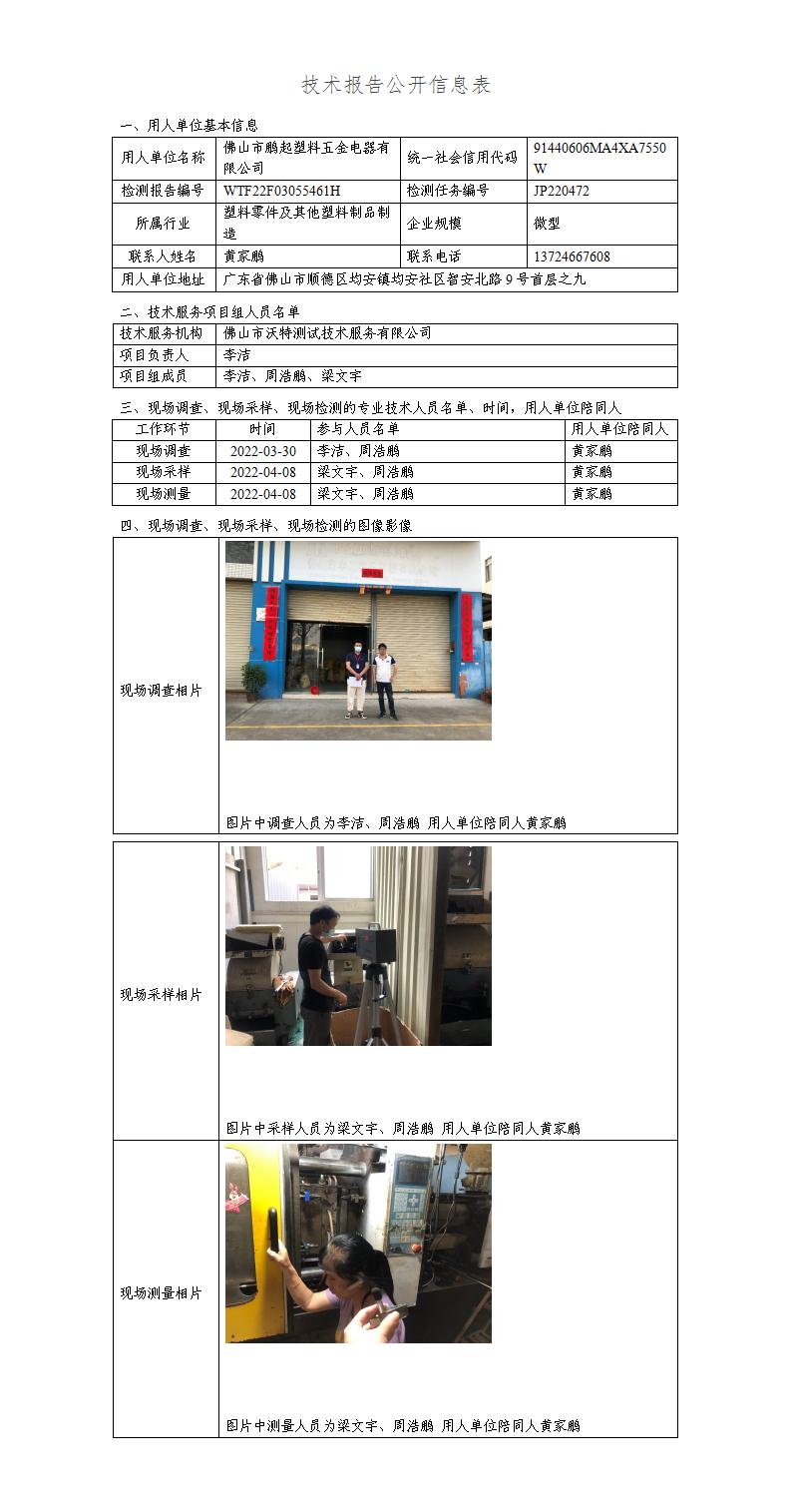 技术报告公开信息表

一、用人单位基本信息

| 用人单位名称 | 佛山市鹏起塑料五金电器有限公司 | 统一社会信用代码 | 91440606MA4XA7550W |
|---|---|---|---|
| 检测报告编号 | WTF22F03055461H | 检测任务编号 | JP220472 |
| 所属行业 | 塑料零件及其他塑料制品制造 | 企业规模 | 微型 |
| 联系人姓名 | 黄家鹏 | 联系电话 | 13724667608 |
| 用人单位地址 | 广东省佛山市顺德区均安镇均安社区智安北路9号首层之九 | | |

二、技术服务项目组人员名单

| 技术服务机构 | 佛山市沃特测试技术服务有限公司 |
|---|---|
| 项目负责人 | 李洁 |
| 项目组成员 | 李洁、周浩鹏、梁文宇 |

三、现场调查、现场采样、现场检测的专业技术人员名单、时间，用人单位陪同人

| 工作环节 | 时间 | 参与人员名单 | 用人单位陪同人 |
|---|---|---|---|
| 现场调查 | 2022-03-30 | 李洁、周浩鹏 | 黄家鹏 |
| 现场采样 | 2022-04-08 | 梁文宇、周浩鹏 | 黄家鹏 |
| 现场测量 | 2022-04-08 | 梁文宇、周浩鹏 | 黄家鹏 |

四、现场调查、现场采样、现场检测的图像影像

| 现场调查相片 | 图片中调查人员为李洁、周浩鹏 用人单位陪同人黄家鹏 |
|---|---|
| 现场采样相片 | 图片中采样人员为梁文宇、周浩鹏 用人单位陪同人黄家鹏 |
| 现场测量相片 | 图片中测量人员为梁文宇、周浩鹏 用人单位陪同人黄家鹏 |